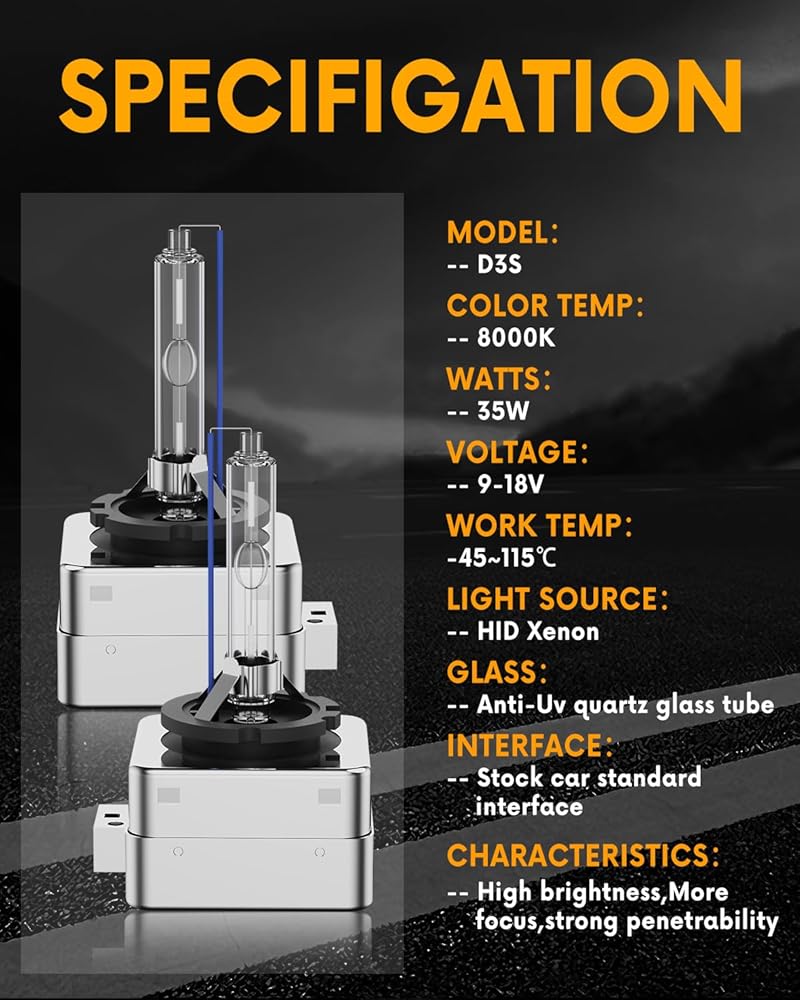 SPECIFIGATION

MODEL:
-- D3S

COLOR TEMP:
-- 8000K

WATTS:
-- 35W

VOLTAGE:
-- 9-18V

WORK TEMP:
-45~115℃

LIGHT SOURCE:
-- HID Xenon

GLASS:
-- Anti-Uv quartz glass tube

INTERFACE:
-- Stock car standard interface

CHARACTERISTICS:
-- High brightness,More focus,strong penetrability